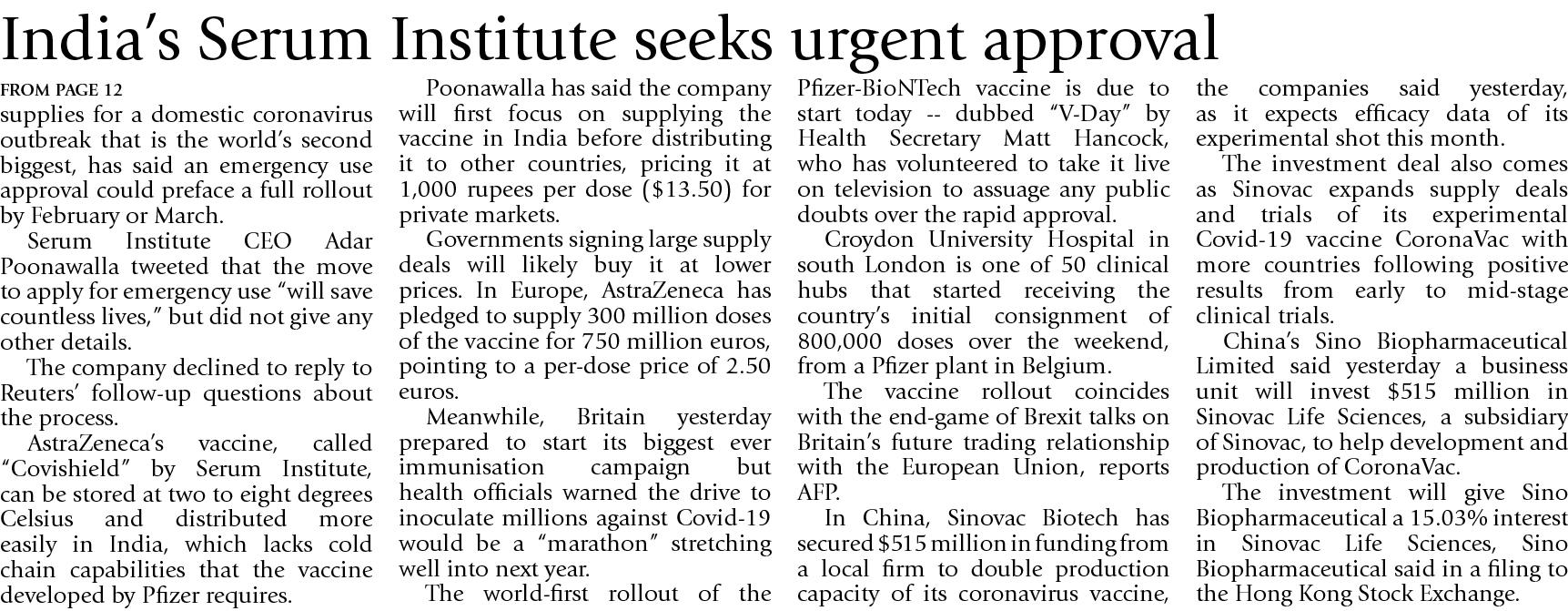 India's Serum Institute seeks urgent approval

FROM PAGE 12

supplies for a domestic coronavirus outbreak that is the world's second biggest, has said an emergency use approval could preface a full rollout by February or March.

Serum Institute CEO Adar Poonawalla tweeted that the move to apply for emergency use "will save countless lives," but did not give any other details.

The company declined to reply to Reuters' follow-up questions about the process.

AstraZeneca's vaccine, called "Covishield" by Serum Institute, can be stored at two to eight degrees Celsius and distributed more easily in India, which lacks cold chain capabilities that the vaccine developed by Pfizer requires.

Poonawalla has said the company will first focus on supplying the vaccine in India before distributing it to other countries, pricing it at 1,000 rupees per dose ($13.50) for private markets.

Governments signing large supply deals will likely buy it at lower prices. In Europe, AstraZeneca has pledged to supply 300 million doses of the vaccine for 750 million euros, pointing to a per-dose price of 2.50 euros.

Meanwhile, Britain yesterday prepared to start its biggest ever immunisation campaign but health officials warned the drive to inoculate millions against Covid-19 would be a "marathon" stretching well into next year.

The world-first rollout of the Pfizer-BioNTech vaccine is due to start today -- dubbed "V-Day" by Health Secretary Matt Hancock, who has volunteered to take it live on television to assuage any public doubts over the rapid approval.

Croydon University Hospital in south London is one of 50 clinical hubs that started receiving the country's initial consignment of 800,000 doses over the weekend, from a Pfizer plant in Belgium.

The vaccine rollout coincides with the end-game of Brexit talks on Britain's future trading relationship with the European Union, reports AFP.

In China, Sinovac Biotech has secured $515 million in funding from a local firm to double production capacity of its coronavirus vaccine, the companies said yesterday, as it expects efficacy data of its experimental shot this month.

The investment deal also comes as Sinovac expands supply deals and trials of its experimental Covid-19 vaccine CoronaVac with more countries following positive results from early to mid-stage clinical trials.

China's Sino Biopharmaceutical Limited said yesterday a business unit will invest $515 million in Sinovac Life Sciences, a subsidiary of Sinovac, to help development and production of CoronaVac.

The investment will give Sino Biopharmaceutical a 15.03% interest in Sinovac Life Sciences, Sino Biopharmaceutical said in a filing to the Hong Kong Stock Exchange.